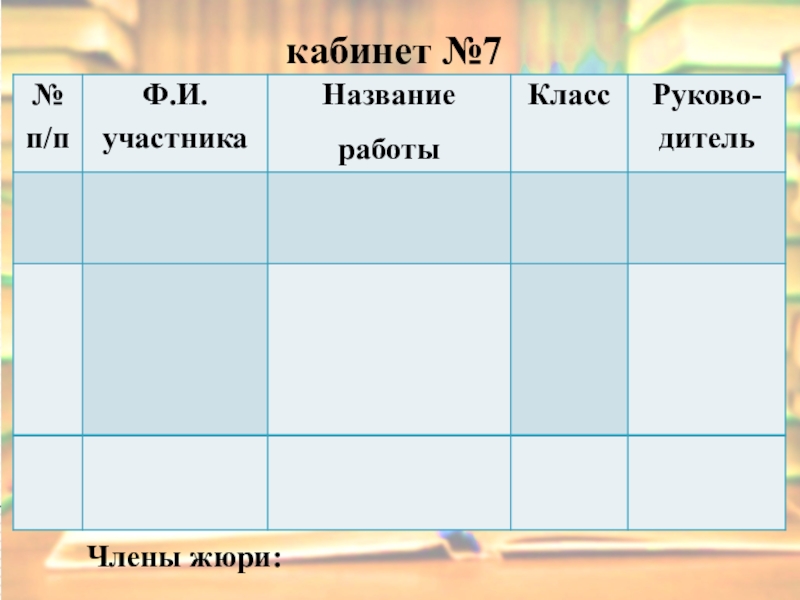 кабинет №7

| № п/п | Ф.И. участника | Название работы | Класс | Руководитель |
|---|---|---|---|---|
| | | | | |
| | | | | |
| | | | | |

Члены жюри: